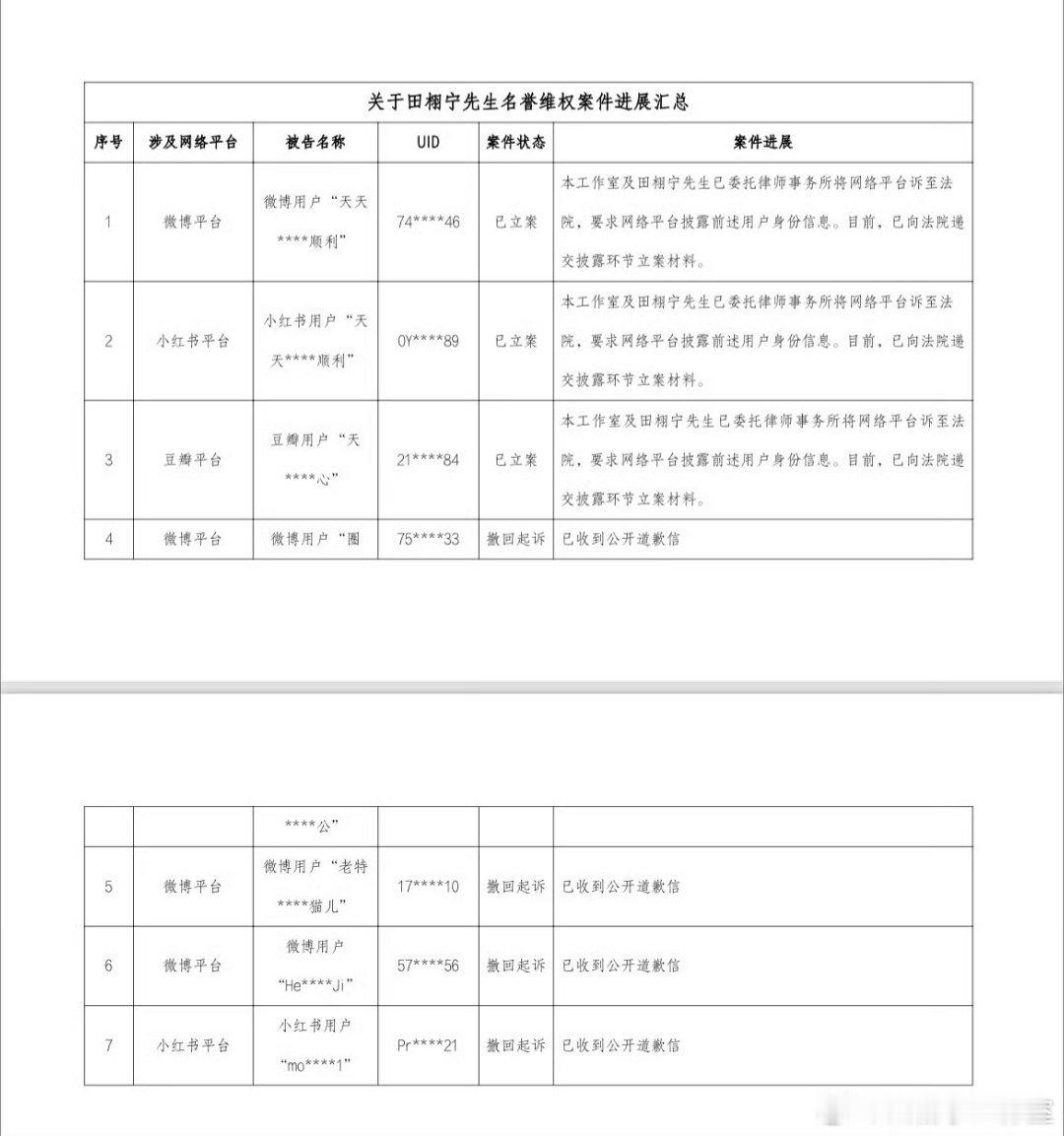 关于田栩宁先生名誉维权案件进展汇总

| 序号 | 涉及网络平台 | 被告名称 | UID | 案件状态 | 案件进展 |
|---|---|---|---|---|---|
| 1 | 微博平台 | 微博用户“天天****顺利” | 74****46 | 已立案 | 本工作室及田栩宁先生已委托律师事务所将网络平台诉至法院，要求网络平台披露前述用户身份信息。目前，已向法院递交披露环节立案材料。 |
| 2 | 小红书平台 | 小红书用户“天天****顺利” | 0Y****89 | 已立案 | 本工作室及田栩宁先生已委托律师事务所将网络平台诉至法院，要求网络平台披露前述用户身份信息。目前，已向法院递交披露环节立案材料。 |
| 3 | 豆瓣平台 | 豆瓣用户“天****心” | 21****84 | 已立案 | 本工作室及田栩宁先生已委托律师事务所将网络平台诉至法院，要求网络平台披露前述用户身份信息。目前，已向法院递交披露环节立案材料。 |
| 4 | 微博平台 | 微博用户“圈 | 75****33 | 撤回起诉 | 已收到公开道歉信 |

|  |  | ****公” |  |  |  |
|---|---|---|---|---|---|
| 5 | 微博平台 | 微博用户“老特****猫儿” | 17****10 | 撤回起诉 | 已收到公开道歉信 |
| 6 | 微博平台 | 微博用户“He****Ji” | 57****56 | 撤回起诉 | 已收到公开道歉信 |
| 7 | 小红书平台 | 小红书用户“mo****1” | Pr****21 | 撤回起诉 | 已收到公开道歉信 |